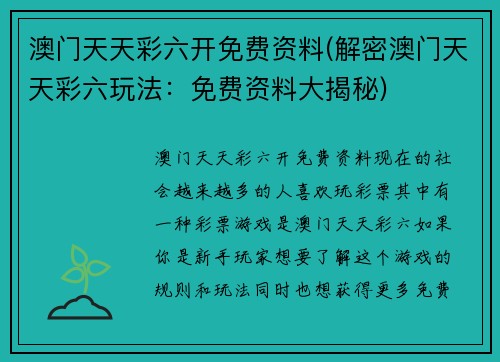 澳门天天彩六开免费资料(解密澳门天天彩六玩法：免费资料大揭秘)

澳门天天彩六开免费资料现在的社会越来越多的人喜欢玩彩票其中有一种彩票游戏是澳门天天彩六如果你是新手玩家想要了解这个游戏的规则和玩法同时也想获得更多免费